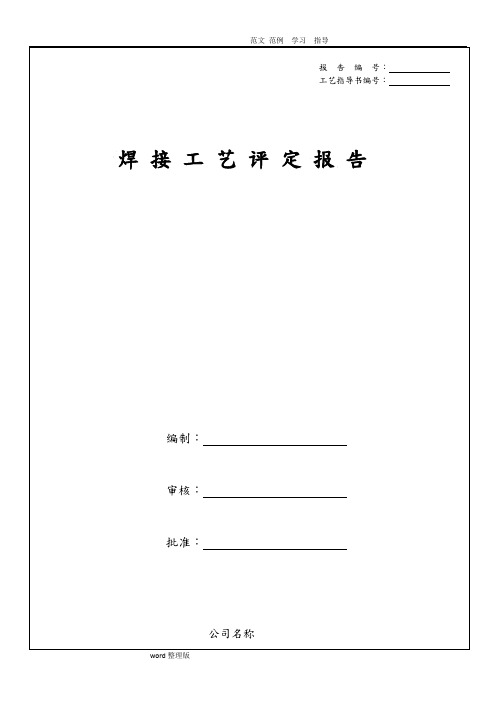 范文 范例 学习 指导

报 告 编 号：
工艺指导书编号：

焊 接 工 艺 评 定 报 告

编制：

审核：

批准：

公司名称

word 整理版